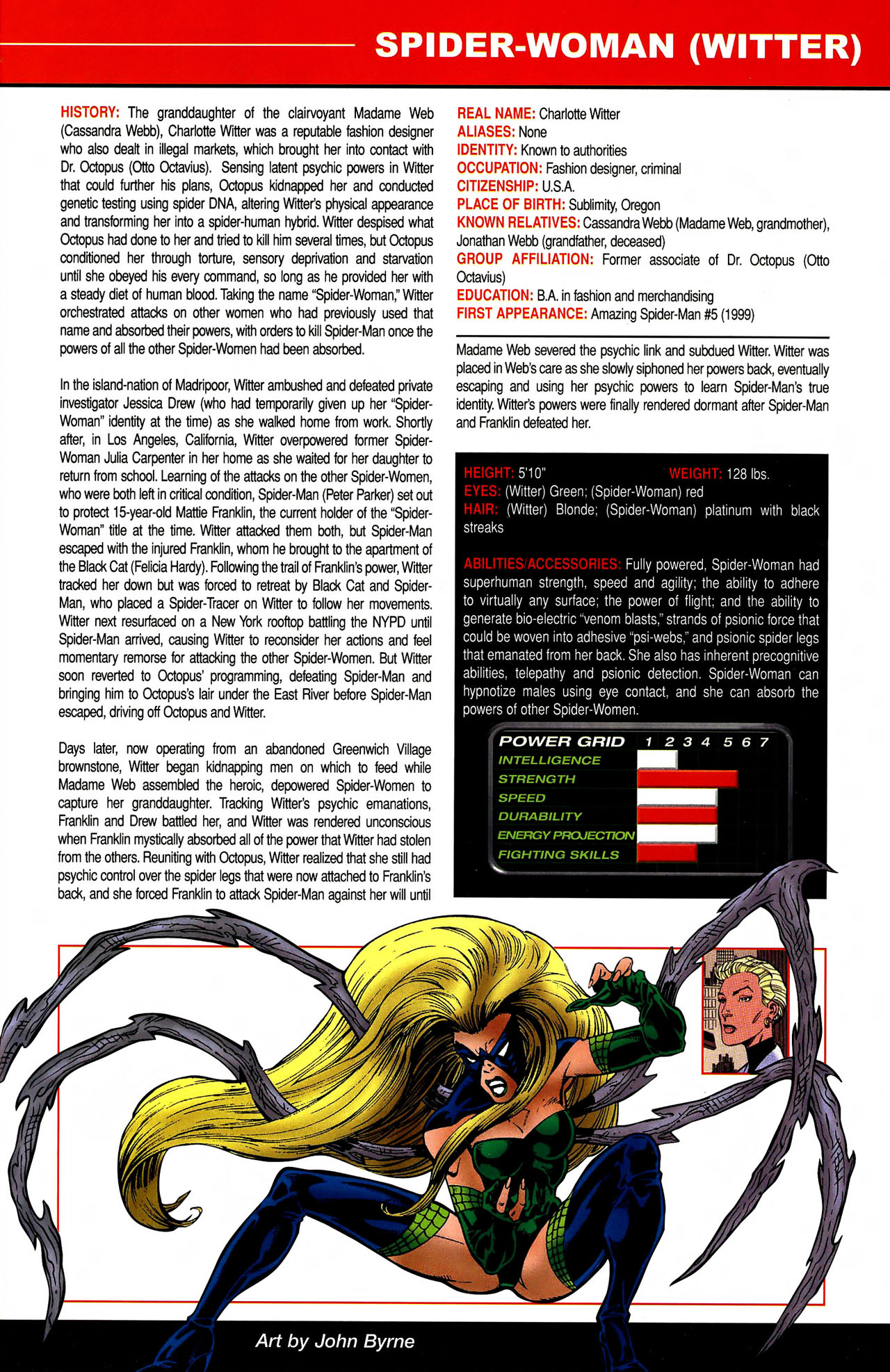 SPIDER-WOMAN (WITTER)

HISTORY: The granddaughter of the clairvoyant Madame Web (Cassandra Webb), Charlotte Witter was a reputable fashion designer who also dealt in illegal markets, which brought her into contact with Dr. Octopus (Otto Octavius). Sensing latent psychic powers in Witter that could further his plans, Octopus kidnapped her and conducted genetic testing using spider DNA, altering Witter's physical appearance and transforming her into a spider-human hybrid. Witter despised what Octopus had done to her and tried to kill him several times, but Octopus conditioned her through torture, sensory deprivation and starvation until she obeyed his every command, so long as he provided her with a steady diet of human blood. Taking the name "Spider-Woman," Witter orchestrated attacks on other women who had previously used that name and absorbed their powers, with orders to kill Spider-Man once the powers of all the other Spider-Women had been absorbed.

In the island-nation of Madripoor, Witter ambushed and defeated private investigator Jessica Drew (who had temporarily given up her "Spider-Woman" identity at the time) as she walked home from work. Shortly after, in Los Angeles, California, Witter overpowered former Spider-Woman Julia Carpenter in her home as she waited for her daughter to return from school. Learning of the attacks on the other Spider-Women, who were both left in critical condition, Spider-Man (Peter Parker) set out to protect 15-year-old Mattie Franklin, the current holder of the "Spider-Woman" title at the time. Witter attacked them both, but Spider-Man escaped with the injured Franklin, whom he brought to the apartment of the Black Cat (Felicia Hardy). Following the trail of Franklin's power, Witter tracked her down but was forced to retreat by Black Cat and Spider-Man, who placed a Spider-Tracer on Witter to follow her movements. Witter next resurfaced on a New York rooftop battling the NYPD until Spider-Man arrived, causing Witter to reconsider her actions and feel momentary remorse for attacking the other Spider-Women. But Witter soon reverted to Octopus' programming, defeating Spider-Man and bringing him to Octopus's lair under the East River before Spider-Man escaped, driving off Octopus and Witter.

Days later, now operating from an abandoned Greenwich Village brownstone, Witter began kidnapping men on which to feed while Madame Web assembled the heroic, depowered Spider-Women to capture her granddaughter. Tracking Witter's psychic emanations, Franklin and Drew battled her, and Witter was rendered unconscious when Franklin mystically absorbed all of the power that Witter had stolen from the others. Reuniting with Octopus, Witter realized that she still had psychic control over the spider legs that were now attached to Franklin's back, and she forced Franklin to attack Spider-Man against her will until

REAL NAME: Charlotte Witter
ALIASES: None
IDENTITY: Known to authorities
OCCUPATION: Fashion designer, criminal
CITIZENSHIP: U.S.A.
PLACE OF BIRTH: Sublimity, Oregon
KNOWN RELATIVES: Cassandra Webb (Madame Web, grandmother), Jonathan Webb (grandfather, deceased)
GROUP AFFILIATION: Former associate of Dr. Octopus (Otto Octavius)
EDUCATION: B.A. in fashion and merchandising
FIRST APPEARANCE: Amazing Spider-Man #5 (1999)

Madame Web severed the psychic link and subdued Witter. Witter was placed in Web's care as she slowly siphoned her powers back, eventually escaping and using her psychic powers to learn Spider-Man's true identity. Witter's powers were finally rendered dormant after Spider-Man and Franklin defeated her.

HEIGHT: 5'10" WEIGHT: 128 lbs.
EYES: (Witter) Green; (Spider-Woman) red
HAIR: (Witter) Blonde; (Spider-Woman) platinum with black streaks

ABILITIES/ACCESSORIES: Fully powered, Spider-Woman had superhuman strength, speed and agility; the ability to adhere to virtually any surface; the power of flight; and the ability to generate bio-electric "venom blasts," strands of psionic force that could be woven into adhesive "psi-webs," and psionic spider legs that emanated from her back. She also has inherent precognitive abilities, telepathy and psionic detection. Spider-Woman can hypnotize males using eye contact, and she can absorb the powers of other Spider-Women.

POWER GRID 1 2 3 4 5 6 7
INTELLIGENCE
STRENGTH
SPEED
DURABILITY
ENERGY PROJECTION
FIGHTING SKILLS

Art by John Byrne